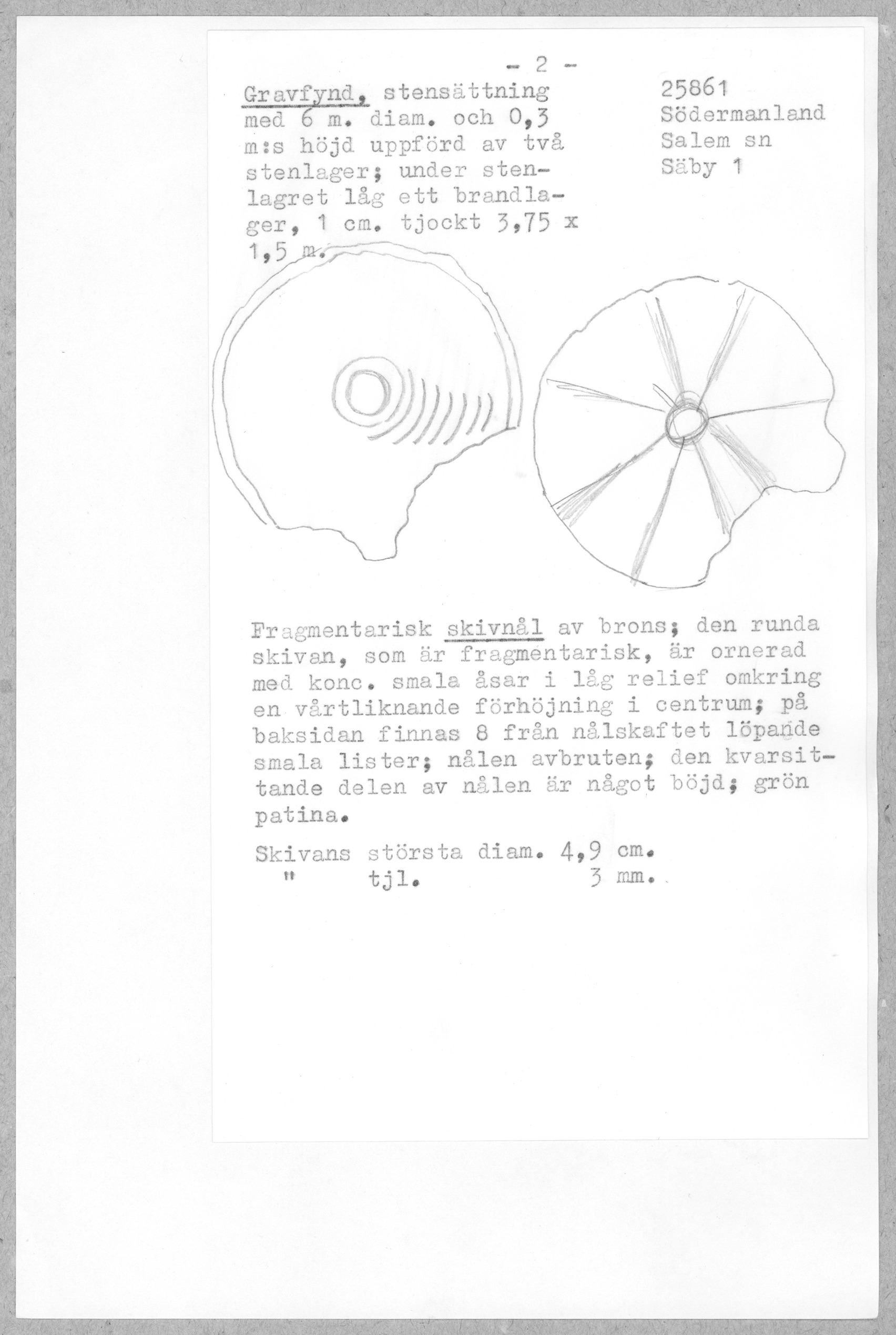 - 2 -

Gravfynd, stensättning med 6 m. diam. och 0,3 m:s höjd uppförd av två stenlager; under stenlagret låg ett brandlager, 1 cm. tjockt 3,75 x 1,5 m.

25861
Södermanland
Salem sn
Säby 1

Fragmentarisk skivnål av brons; den runda skivan, som är fragmentarisk, är ornerad med konc. smala åsar i låg relief omkring en vårtliknande förhöjning i centrum; på baksidan finnas 8 från nålskaftet löpande smala lister; nålen avbruten; den kvarsittande delen av nålen är något böjd; grön patina.

Skivans största diam. 4,9 cm.
" tjl. 3 mm.